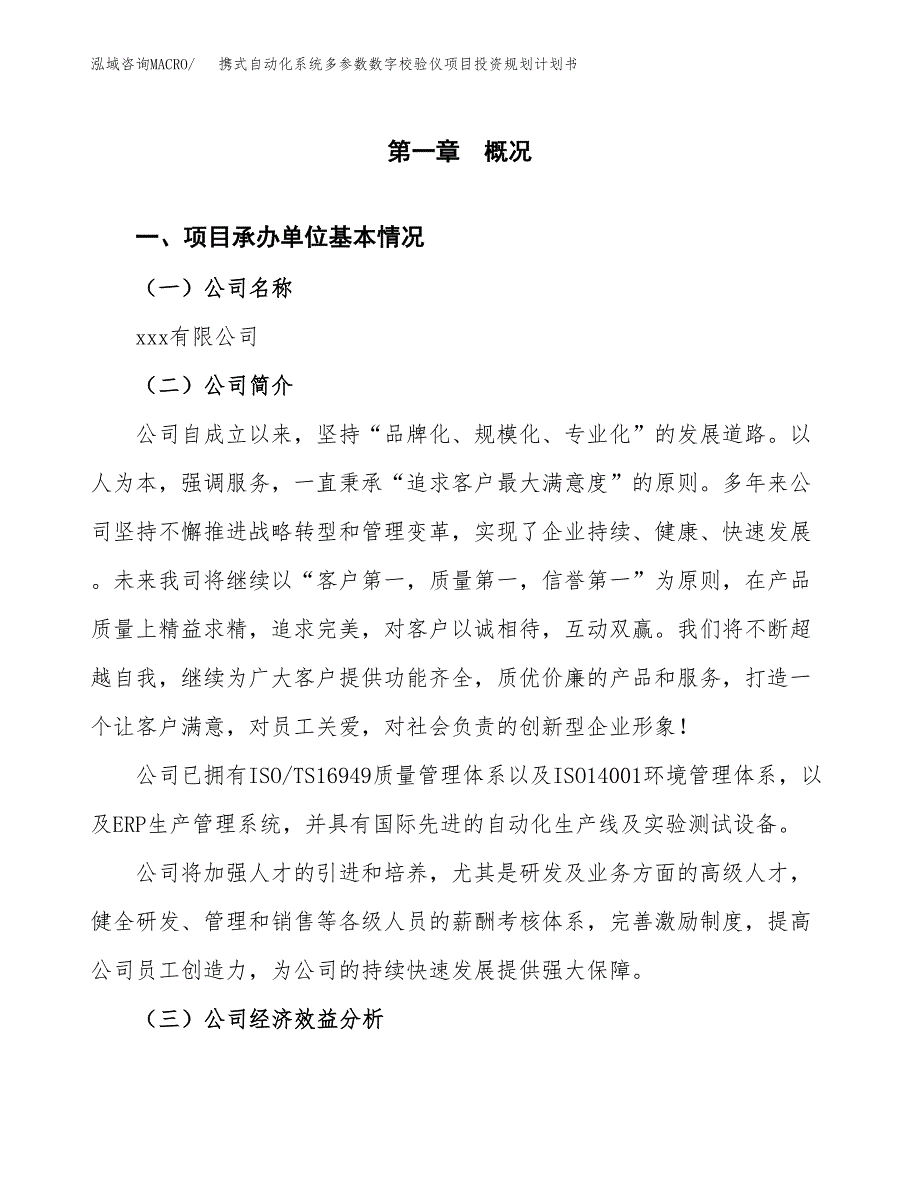 泓域咨询MACRO/　携式自动化系统多参数数字校验仪项目投资规划计划书

第一章　概况

一、项目承办单位基本情况

（一）公司名称

xxx有限公司

（二）公司简介

公司自成立以来，坚持“品牌化、规模化、专业化”的发展道路。以人为本，强调服务，一直秉承“追求客户最大满意度”的原则。多年来公司坚持不懈推进战略转型和管理变革，实现了企业持续、健康、快速发展。未来我司将继续以“客户第一，质量第一，信誉第一”为原则，在产品质量上精益求精，追求完美，对客户以诚相待，互动双赢。我们将不断超越自我，继续为广大客户提供功能齐全，质优价廉的产品和服务，打造一个让客户满意，对员工关爱，对社会负责的创新型企业形象！

公司已拥有ISO/TS16949质量管理体系以及ISO14001环境管理体系，以及ERP生产管理系统，并具有国际先进的自动化生产线及实验测试设备。

公司将加强人才的引进和培养，尤其是研发及业务方面的高级人才，健全研发、管理和销售等各级人员的薪酬考核体系，完善激励制度，提高公司员工创造力，为公司的持续快速发展提供强大保障。

（三）公司经济效益分析